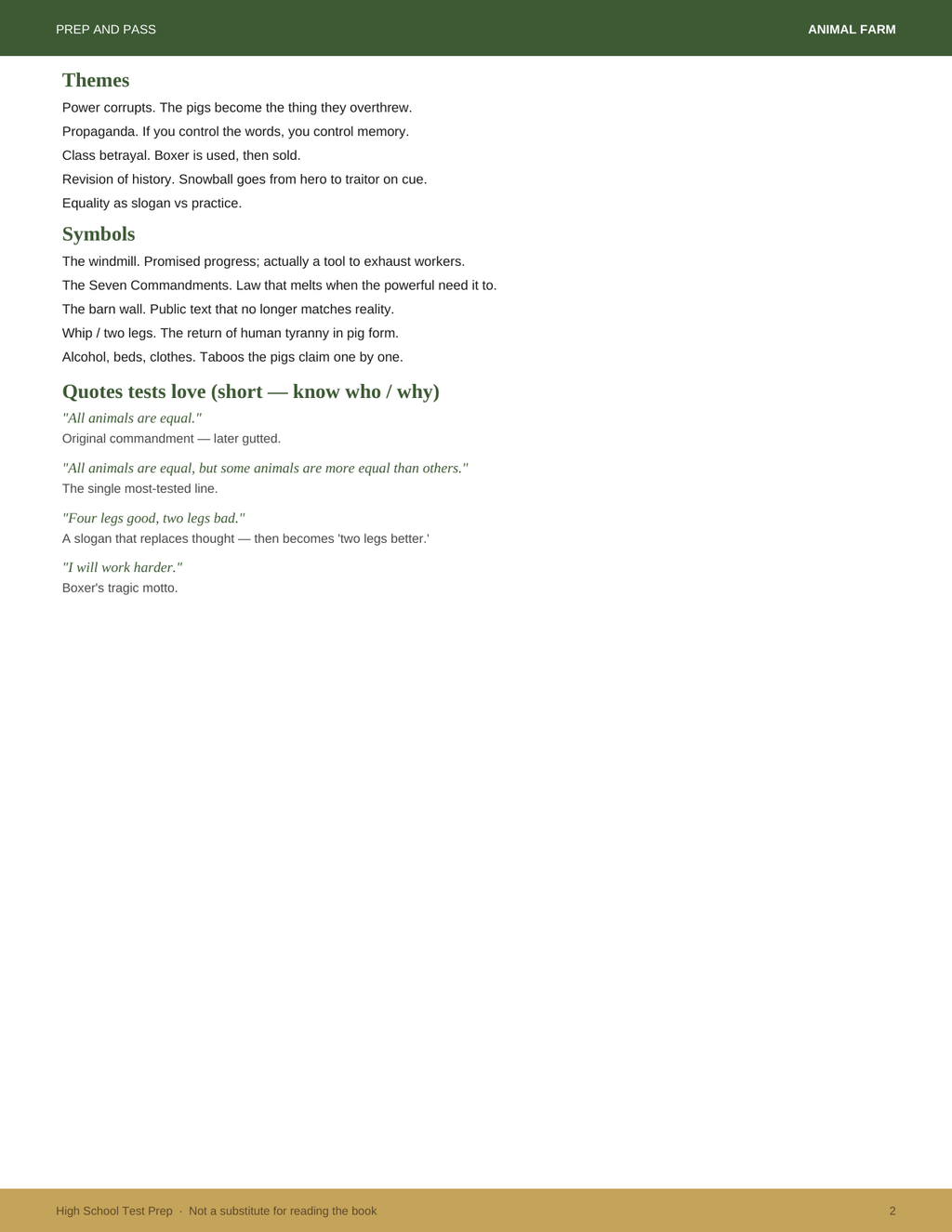 PREP AND PASS

ANIMAL FARM

Themes

Power corrupts. The pigs become the thing they overthrew.

Propaganda. If you control the words, you control memory.

Class betrayal. Boxer is used, then sold.

Revision of history. Snowball goes from hero to traitor on cue.

Equality as slogan vs practice.

Symbols

The windmill. Promised progress; actually a tool to exhaust workers.

The Seven Commandments. Law that melts when the powerful need it to.

The barn wall. Public text that no longer matches reality.

Whip / two legs. The return of human tyranny in pig form.

Alcohol, beds, clothes. Taboos the pigs claim one by one.

Quotes tests love (short — know who / why)

"All animals are equal."
Original commandment — later gutted.

"All animals are equal, but some animals are more equal than others."
The single most-tested line.

"Four legs good, two legs bad."
A slogan that replaces thought — then becomes 'two legs better.'

"I will work harder."
Boxer's tragic motto.

High School Test Prep · Not a substitute for reading the book

2